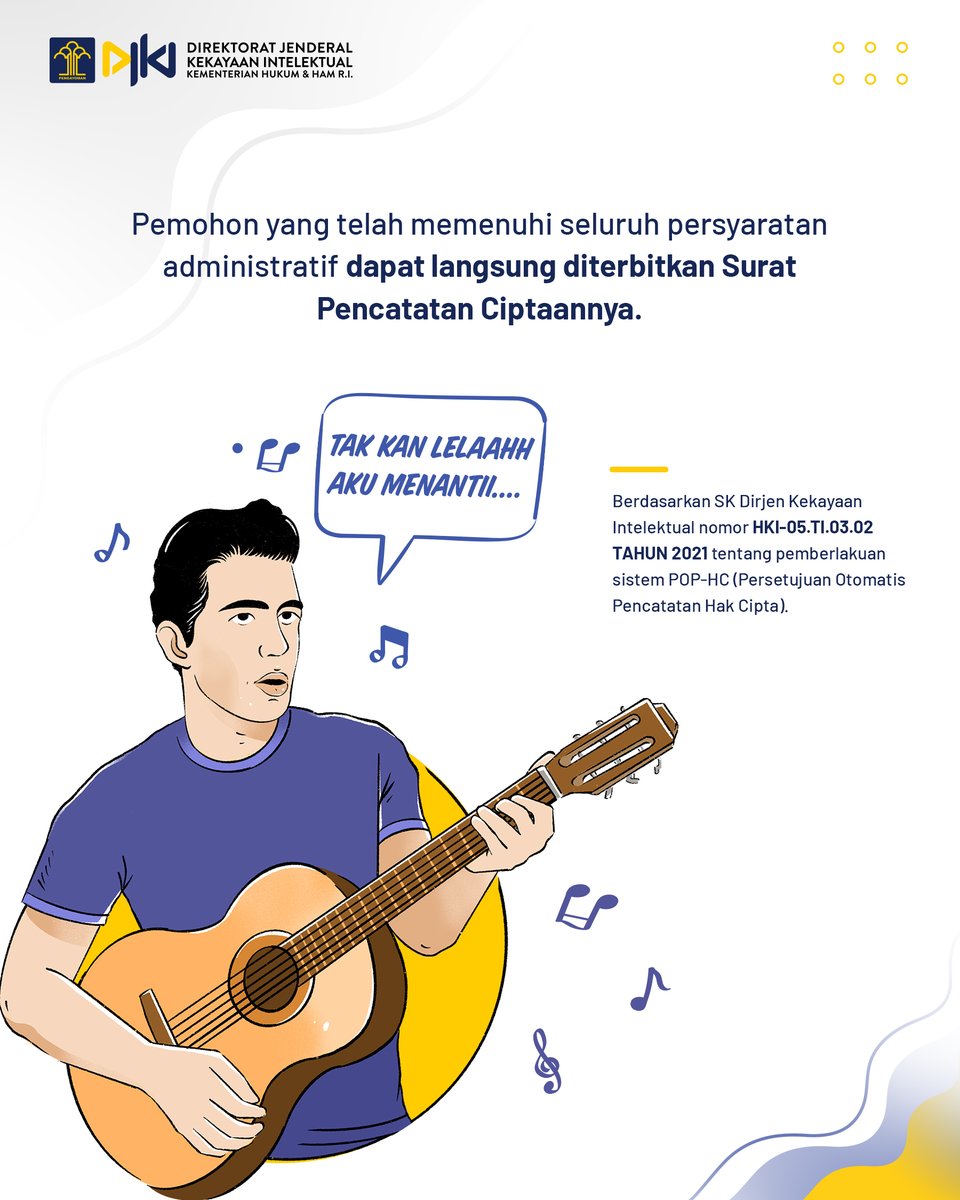 PENGAYOMAN

DJKI DIREKTORAT JENDERAL KEKAYAAN INTELEKTUAL KEMENTERIAN HUKUM & HAM R.I.

Pemohon yang telah memenuhi seluruh persyaratan administratif dapat langsung diterbitkan Surat Pencatatan Ciptaannya.

TAK KAN LELAAHH AKU MENANTII....

Berdasarkan SK Dirjen Kekayaan Intelektual nomor HKI-05.TI.03.02 TAHUN 2021 tentang pemberlakuan sistem POP-HC (Persetujuan Otomatis Pencatatan Hak Cipta).